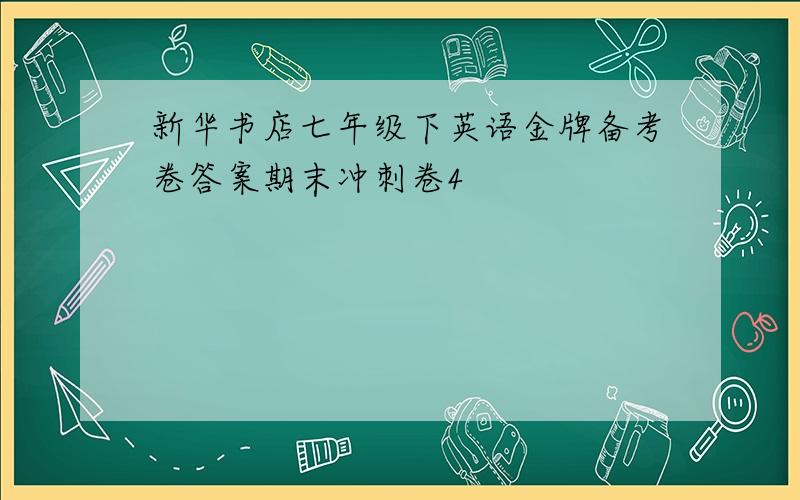 新华书店七年级下英语金牌备考卷答案期末冲刺卷4